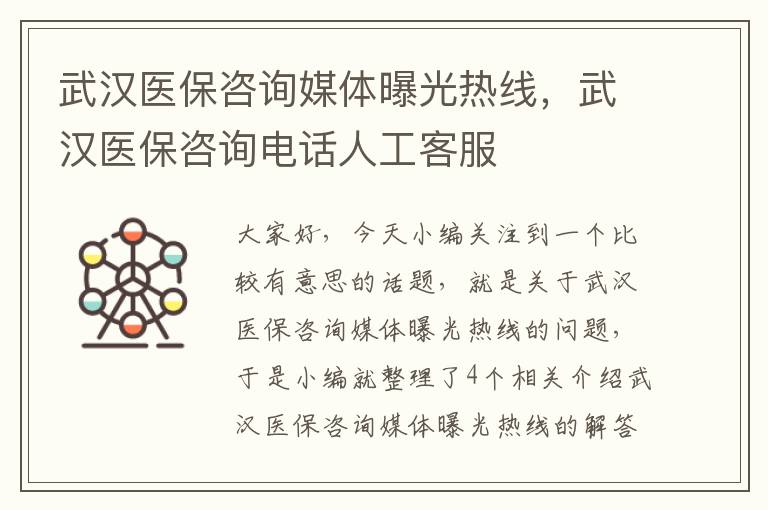 武汉医保咨询媒体曝光热线，武汉医保咨询电话人工客服

大家好，今天小编关注到一个比较有意思的话题，就是关于武汉医保咨询媒体曝光热线的问题，于是小编就整理了4个相关介绍武汉医保咨询媒体曝光热线的解答